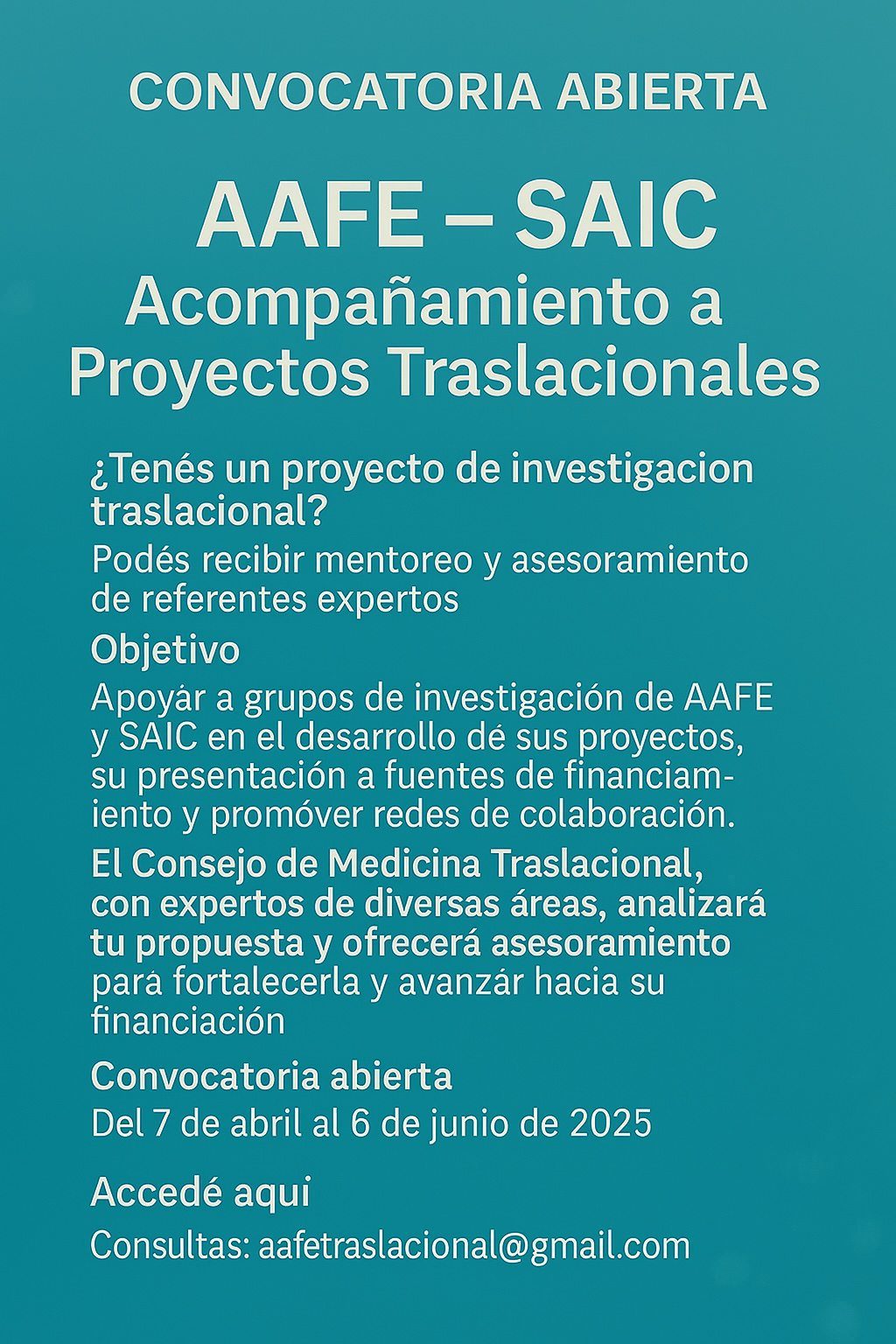 CONVOCATORIA ABIERTA

AAFE – SAIC
Acompañamiento a Proyectos Traslacionales

¿Tenés un proyecto de investigacion traslacional?

Podés recibir mentoreo y asesoramiento de referentes expertos

Objetivo

Apoyár a grupos de investigación de AAFE y SAIC en el desarrollo dé sus proyectos, su presentación a fuentes de financiamiento y promóver redes de colaboración.

El Consejo de Medicina Traslacional, con expertos de diversas áreas, analizará tu propuesta y ofrecerá asesoramiento pará fortalecerla y avanzár hacia su financiación

Convocatoria abierta

Del 7 de abril al 6 de junio de 2025

Accedé aqui

Consultas: aafetraslacional@gmail.com